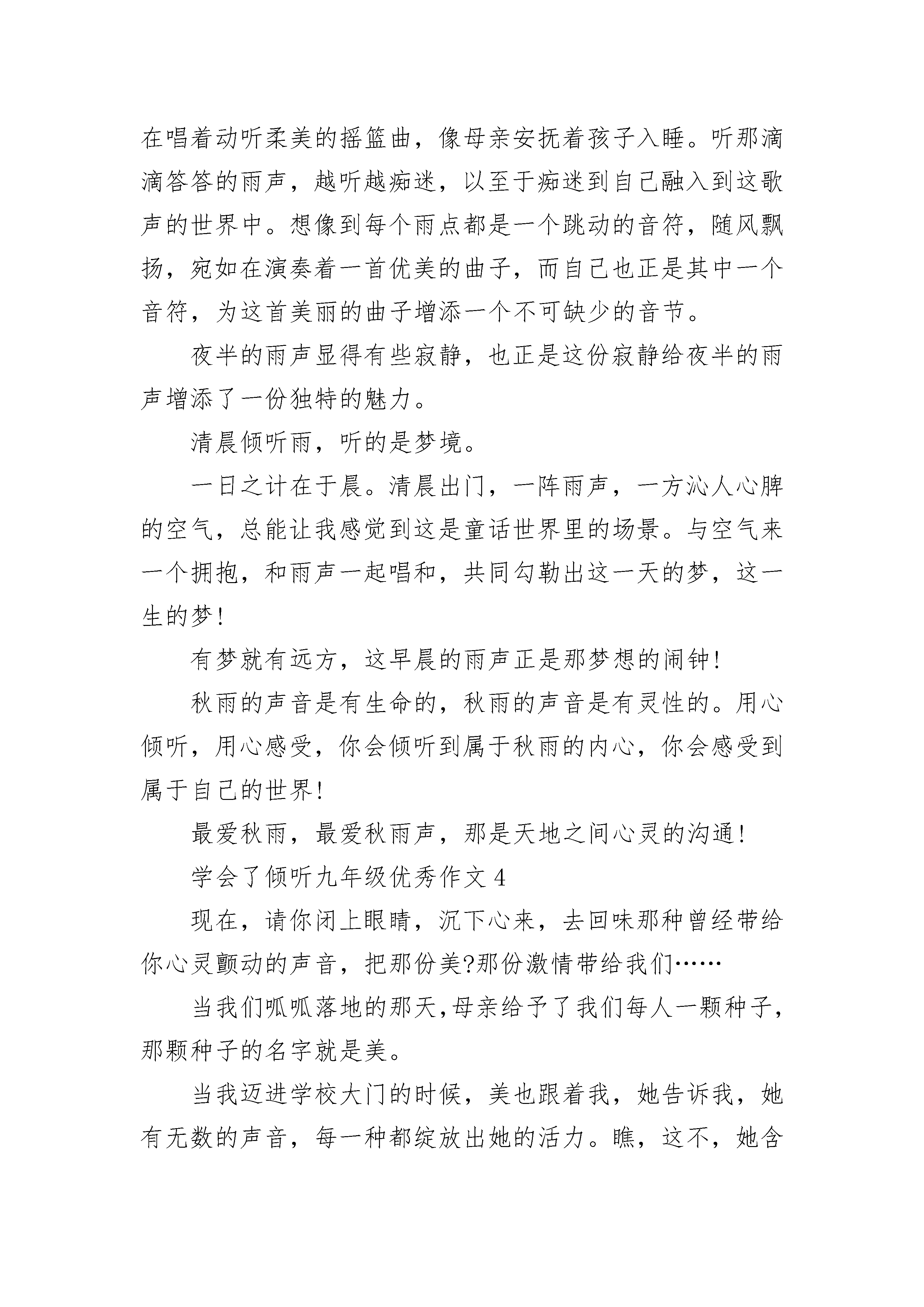 在唱着动听柔美的摇篮曲，像母亲安抚着孩子入睡。听那滴滴答答的雨声，越听越痴迷，以至于痴迷到自己融入到这歌声的世界中。想像到每个雨点都是一个跳动的音符，随风飘扬，宛如在演奏着一首优美的曲子，而自己也正是其中一个音符，为这首美丽的曲子增添一个不可缺少的音节。

夜半的雨声显得有些寂静，也正是这份寂静给夜半的雨声增添了一份独特的魅力。

清晨倾听雨，听的是梦境。

一日之计在于晨。清晨出门，一阵雨声，一方沁人心脾的空气，总能让我感觉到这是童话世界里的场景。与空气来一个拥抱，和雨声一起唱和，共同勾勒出这一天的梦，这一生的梦!

有梦就有远方，这早晨的雨声正是那梦想的闹钟!

秋雨的声音是有生命的，秋雨的声音是有灵性的。用心倾听，用心感受，你会倾听到属于秋雨的内心，你会感受到属于自己的世界!

最爱秋雨，最爱秋雨声，那是天地之间心灵的沟通!

学会了倾听九年级优秀作文 4

现在，请你闭上眼睛，沉下心来，去回味那种曾经带给你心灵颤动的声音，把那份美?那份激情带给我们……

当我们呱呱落地的那天,母亲给予了我们每人一颗种子,那颗种子的名字就是美。

当我迈进学校大门的时候，美也跟着我，她告诉我，她有无数的声音，每一种都绽放出她的活力。瞧，这不，她含